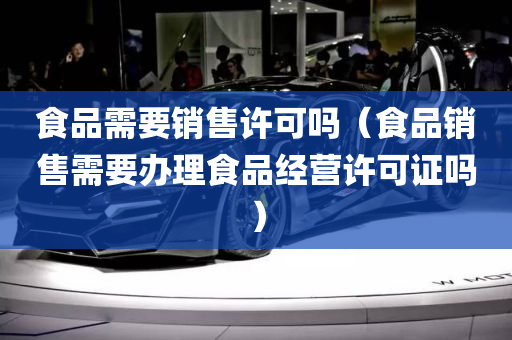 食品需要销售许可吗（食品销售需要办理食品经营许可证吗）

W MOT